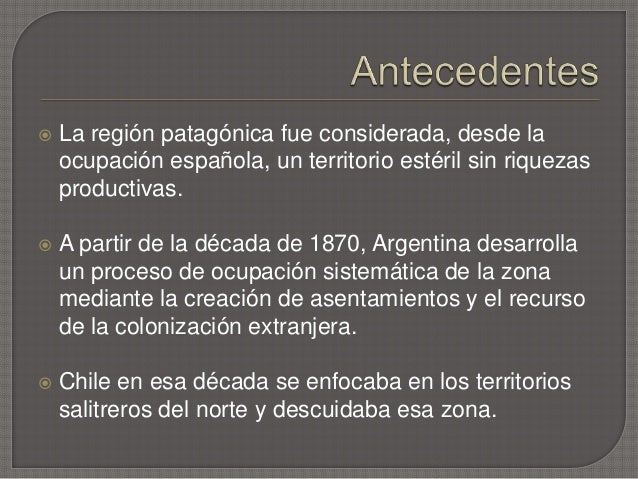 Antecedentes

La región patagónica fue considerada, desde la ocupación española, un territorio estéril sin riquezas productivas.

A partir de la década de 1870, Argentina desarrolla un proceso de ocupación sistemática de la zona mediante la creación de asentamientos y el recurso de la colonización extranjera.

Chile en esa década se enfocaba en los territorios salitreros del norte y descuidaba esa zona.